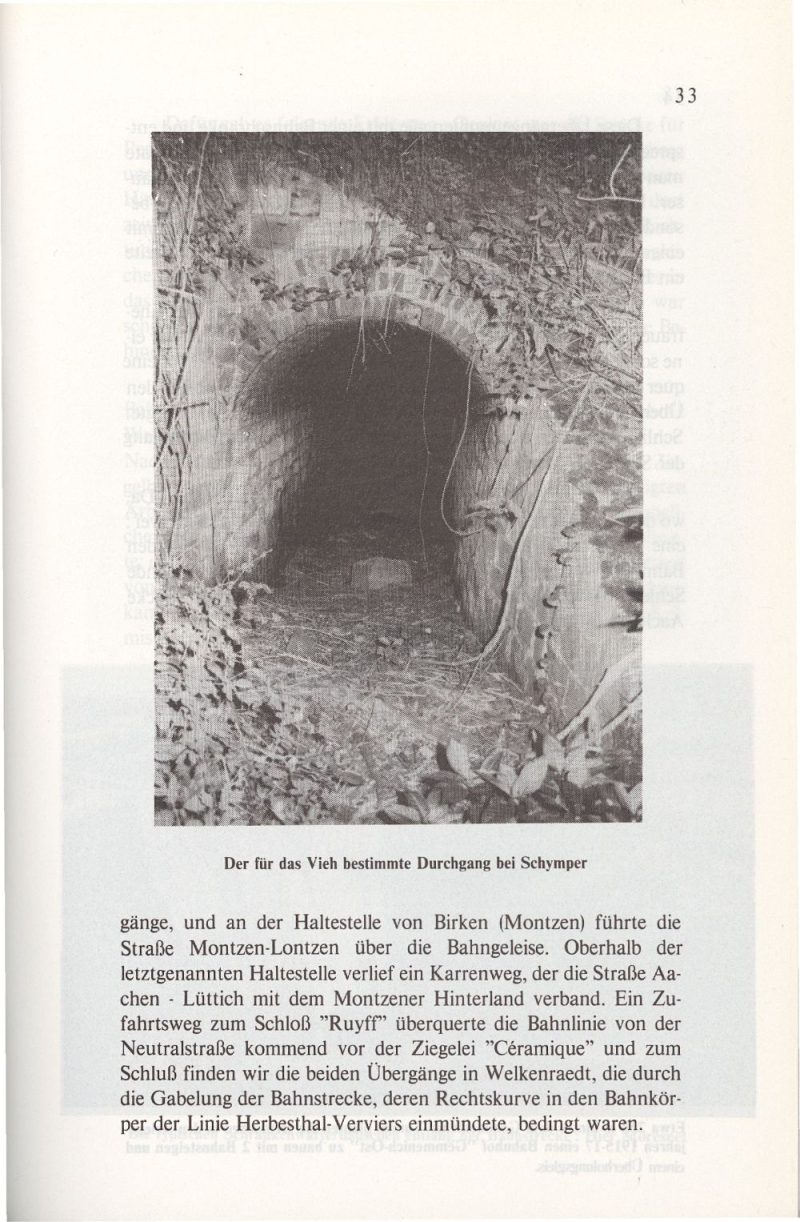 33

Der für das Vieh bestimmte Durchgang bei Schymper

gänge, und an der Haltestelle von Birken (Montzen) führte die Straße Montzen-Lontzen über die Bahngeleise. Oberhalb der letztgenannten Haltestelle verlief ein Karrenweg, der die Straße Aachen - Lüttich mit dem Montzener Hinterland verband. Ein Zufahrtsweg zum Schloß "Ruyff" überquerte die Bahnlinie von der Neutralstraße kommend vor der Ziegelei "Céramique" und zum Schluß finden wir die beiden Übergänge in Welkenraedt, die durch die Gabelung der Bahnstrecke, deren Rechtskurve in den Bahnkörper der Linie Herbesthal-Verviers einmündete, bedingt waren.